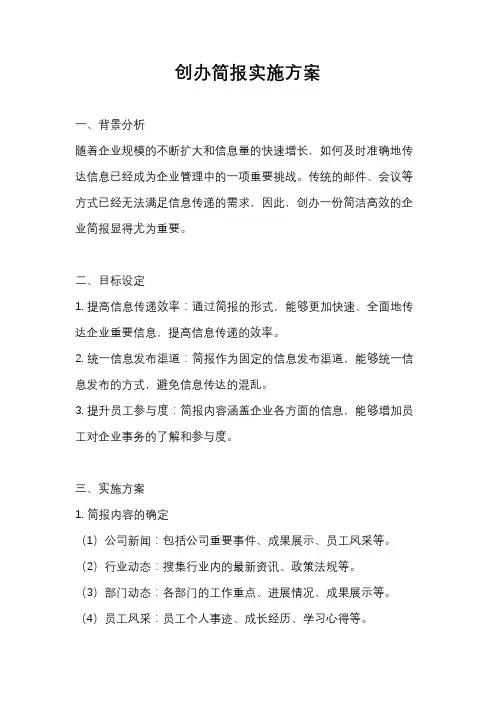 创办简报实施方案

一、背景分析

随着企业规模的不断扩大和信息量的快速增长，如何及时准确地传达信息已经成为企业管理中的一项重要挑战。传统的邮件、会议等方式已经无法满足信息传递的需求，因此，创办一份简洁高效的企业简报显得尤为重要。

二、目标设定

1. 提高信息传递效率：通过简报的形式，能够更加快速、全面地传达企业重要信息，提高信息传递的效率。

2. 统一信息发布渠道：简报作为固定的信息发布渠道，能够统一信息发布的方式，避免信息传达的混乱。

3. 提升员工参与度：简报内容涵盖企业各方面的信息，能够增加员工对企业事务的了解和参与度。

三、实施方案

1. 简报内容的确定

（1）公司新闻：包括公司重要事件、成果展示、员工风采等。

（2）行业动态：搜集行业内的最新资讯、政策法规等。

（3）部门动态：各部门的工作重点、进展情况、成果展示等。

（4）员工风采：员工个人事迹、成长经历、学习心得等。